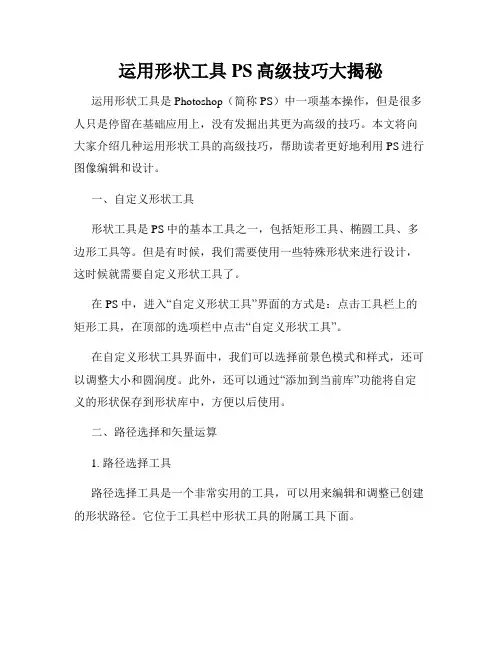 运用形状工具 PS 高级技巧大揭秘

运用形状工具是 Photoshop（简称 PS）中一项基本操作，但是很多人只是停留在基础应用上，没有发掘出其更为高级的技巧。本文将向大家介绍几种运用形状工具的高级技巧，帮助读者更好地利用 PS 进行图像编辑和设计。

一、自定义形状工具

形状工具是 PS 中的基本工具之一，包括矩形工具、椭圆工具、多边形工具等。但是有时候，我们需要使用一些特殊形状来进行设计，这时候就需要自定义形状工具了。

在 PS 中，进入“自定义形状工具”界面的方式是：点击工具栏上的矩形工具，在顶部的选项栏中点击“自定义形状工具”。

在自定义形状工具界面中，我们可以选择前景色模式和样式，还可以调整大小和圆润度。此外，还可以通过“添加到当前库”功能将自定义的形状保存到形状库中，方便以后使用。

二、路径选择和矢量运算

1. 路径选择工具

路径选择工具是一个非常实用的工具，可以用来编辑和调整已创建的形状路径。它位于工具栏中形状工具的附属工具下面。